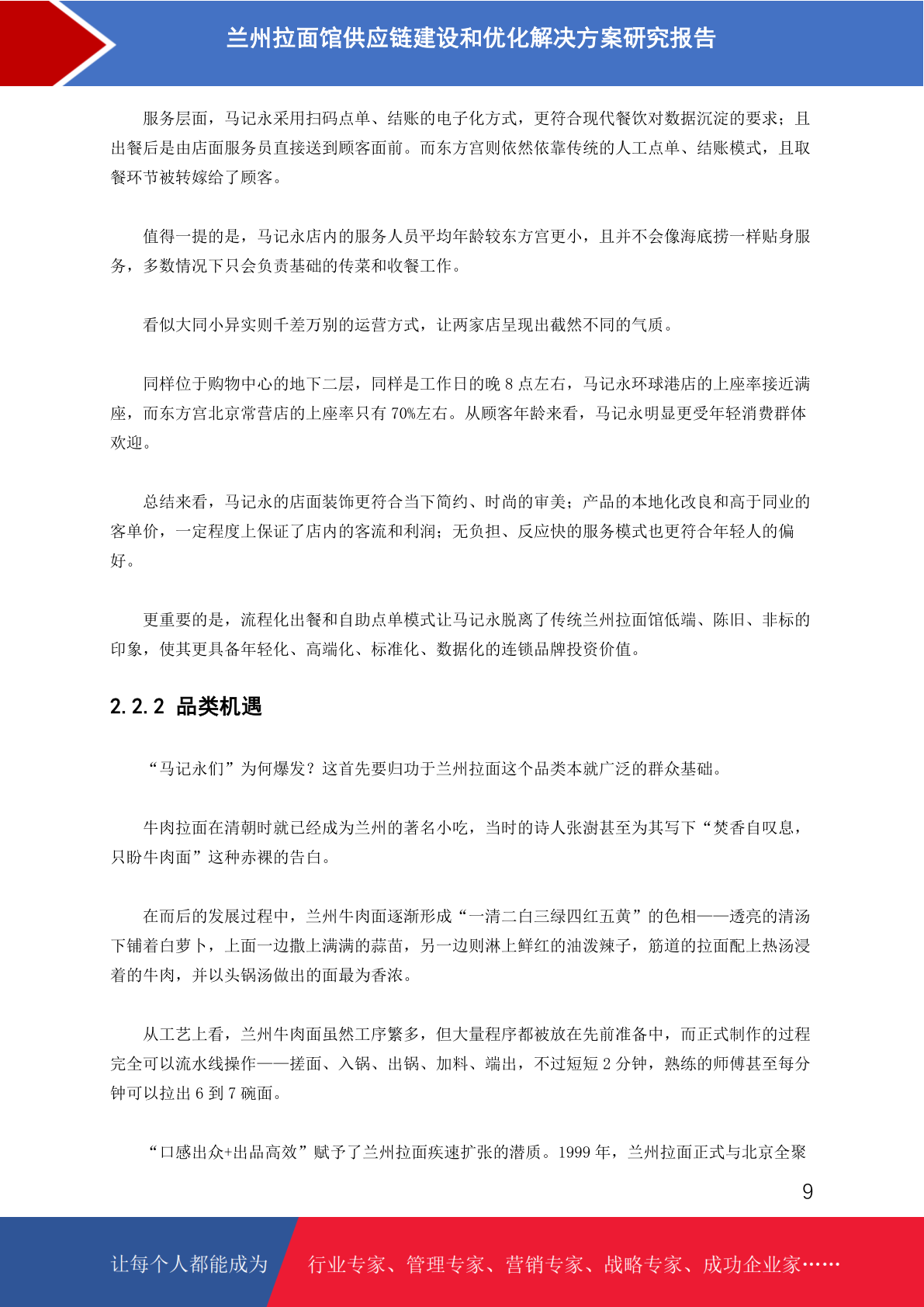 兰州拉面馆供应链建设和优化解决方案研究报告

服务层面，马记永采用扫码点单、结账的电子化方式，更符合现代餐饮对数据沉淀的要求；且出餐后是由店面服务员直接送到顾客面前。而东方宫则依然依靠传统的人工点单、结账模式，且取餐环节被转嫁给了顾客。

值得一提的是，马记永店内的服务人员平均年龄较东方宫更小，且并不会像海底捞一样贴身服务，多数情况下只会负责基础的传菜和收餐工作。

看似大同小异实则千差万别的运营方式，让两家店呈现出截然不同的气质。

同样位于购物中心的地下二层，同样是工作日的晚 8 点左右，马记永环球港店的上座率接近满座，而东方宫北京常营店的上座率只有 70%左右。从顾客年龄来看，马记永明显更受年轻消费群体欢迎。

总结来看，马记永的店面装饰更符合当下简约、时尚的审美；产品的本地化改良和高于同业的客单价，一定程度上保证了店内的客流和利润；无负担、反应快的服务模式也更符合年轻人的偏好。

更重要的是，流程化出餐和自助点单模式让马记永脱离了传统兰州拉面馆低端、陈旧、非标的印象，使其更具备年轻化、高端化、标准化、数据化的连锁品牌投资价值。

2.2.2 品类机遇

“马记永们”为何爆发？这首先要归功于兰州拉面这个品类本就广泛的群众基础。

牛肉拉面在清朝时就已经成为兰州的著名小吃，当时的诗人张澍甚至为其写下“焚香自叹息，只盼牛肉面”这种赤裸的告白。

在而后的发展过程中，兰州牛肉面逐渐形成“一清二白三绿四红五黄”的色相——透亮的清汤下铺着白萝卜，上面一边撒上满满的蒜苗，另一边则淋上鲜红的油泼辣子，筋道的拉面配上热汤浸着的牛肉，并以头锅汤做出的面最为香浓。

从工艺上看，兰州牛肉面虽然工序繁多，但大量程序都被放在先前准备中，而正式制作的过程完全可以流水线操作——搓面、入锅、出锅、加料、端出，不过短短 2 分钟，熟练的师傅甚至每分钟可以拉出 6 到 7 碗面。

“口感出众+出品高效”赋予了兰州拉面疾速扩张的潜质。1999 年，兰州拉面正式与北京全聚

9

让每个人都能成为 行业专家、管理专家、营销专家、战略专家、成功企业家……